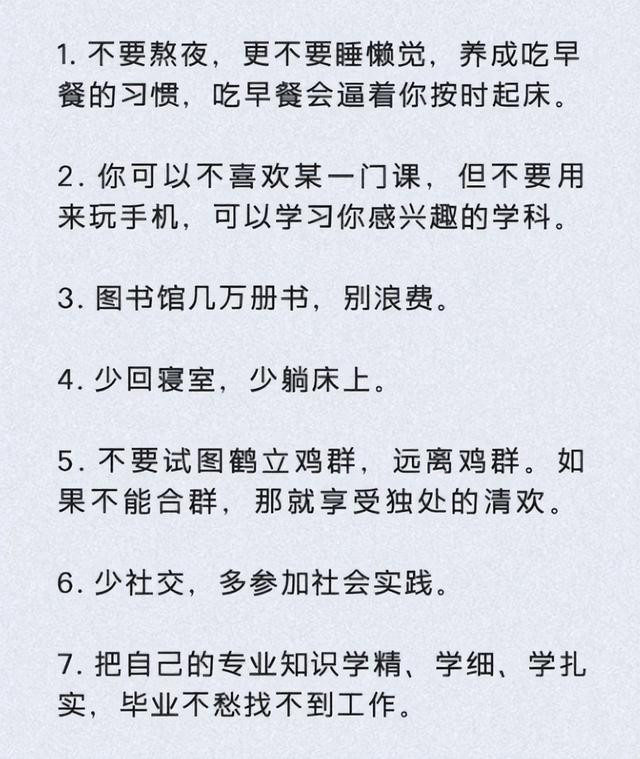 1. 不要熬夜，更不要睡懒觉，养成吃早餐的习惯，吃早餐会逼着你按时起床。

2. 你可以不喜欢某一门课，但不要用来玩手机，可以学习你感兴趣的学科。

3. 图书馆几万册书，别浪费。

4. 少回寝室，少躺床上。

5. 不要试图鹤立鸡群，远离鸡群。如果不能合群，那就享受独处的清欢。

6. 少社交，多参加社会实践。

7. 把自己的专业知识学精、学细、学扎实，毕业不愁找不到工作。